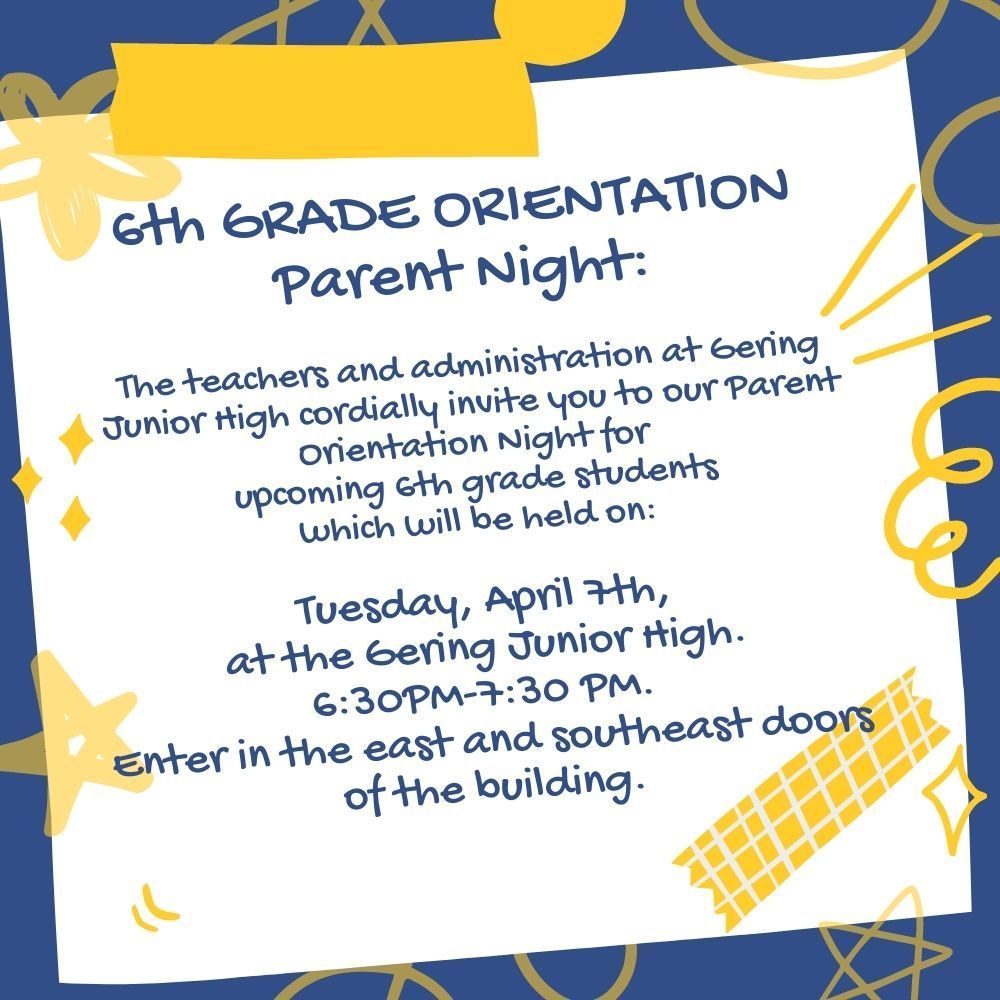 6th GRADE ORIENTATION
Parent Night:

The teachers and administration at Gering Junior High cordially invite you to our Parent Orientation Night for upcoming 6th grade students which will be held on:

Tuesday, April 7th, at the Gering Junior High. 6:30PM-7:30 PM. Enter in the east and southeast doors of the building.